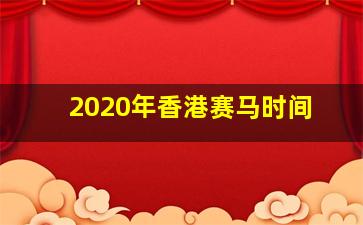 2020年香港赛马时间